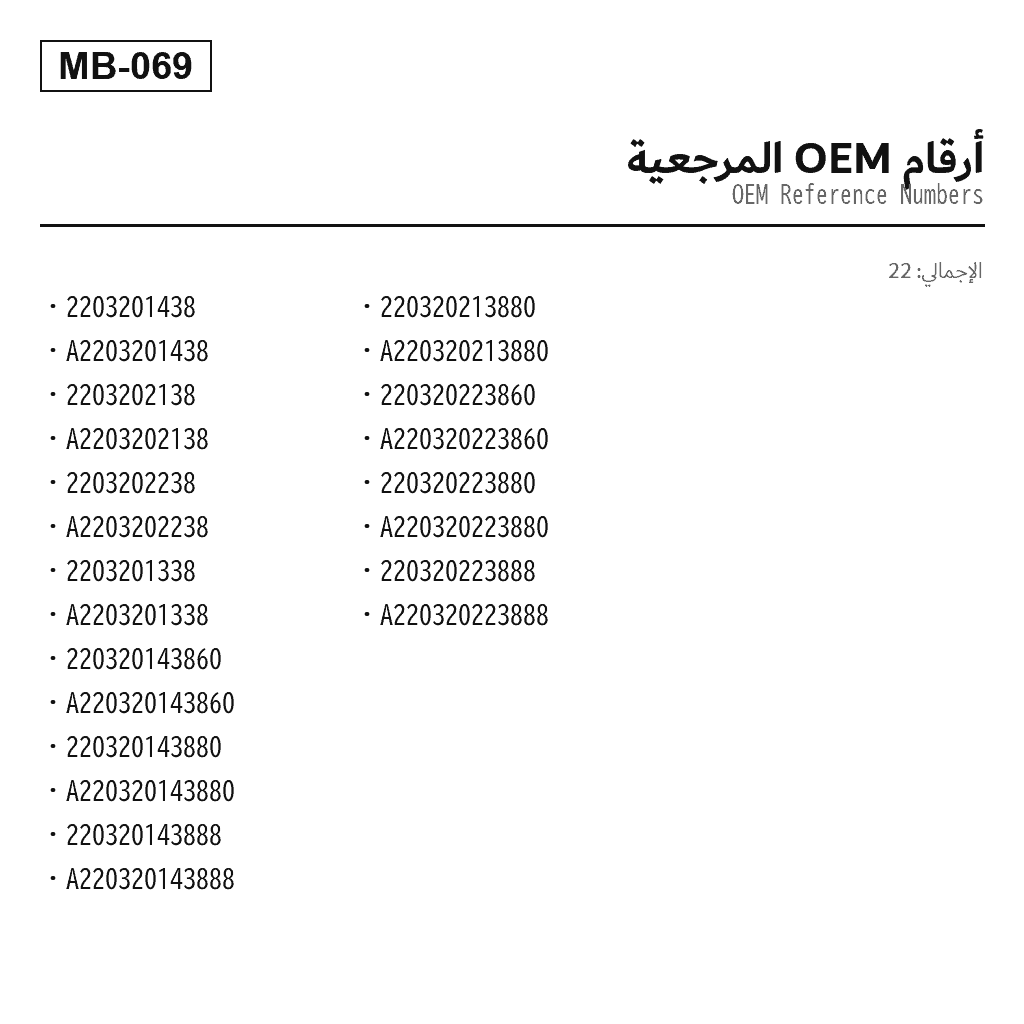 MB-069

أرقام OEM المرجعية
OEM Reference Numbers

الإجمالي: 22

• 2203201438
• A2203201438
• 2203202138
• A2203202138
• 2203202238
• A2203202238
• 2203201338
• A2203201338
• 220320143860
• A220320143860
• 220320143880
• A220320143880
• 220320143888
• A220320143888

• 220320213880
• A220320213880
• 220320223860
• A220320223860
• 220320223880
• A220320223880
• 220320223888
• A220320223888